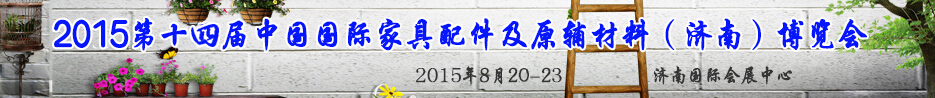 2015第十四届中国国际家具配件及原辅材料（济南）博览会

2015年8月20-23

济南国际会展中心